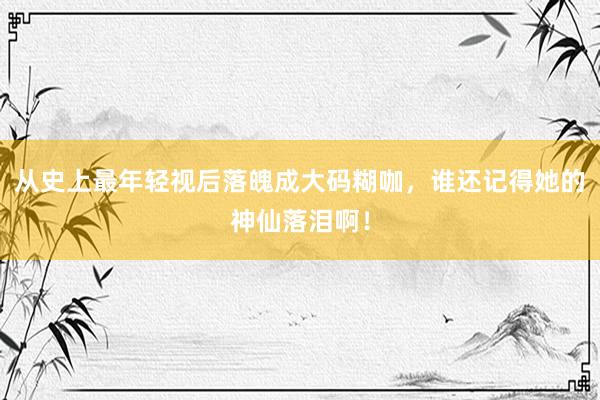 从史上最年轻视后落魄成大码糊咖，谁还记得她的神仙落泪啊！